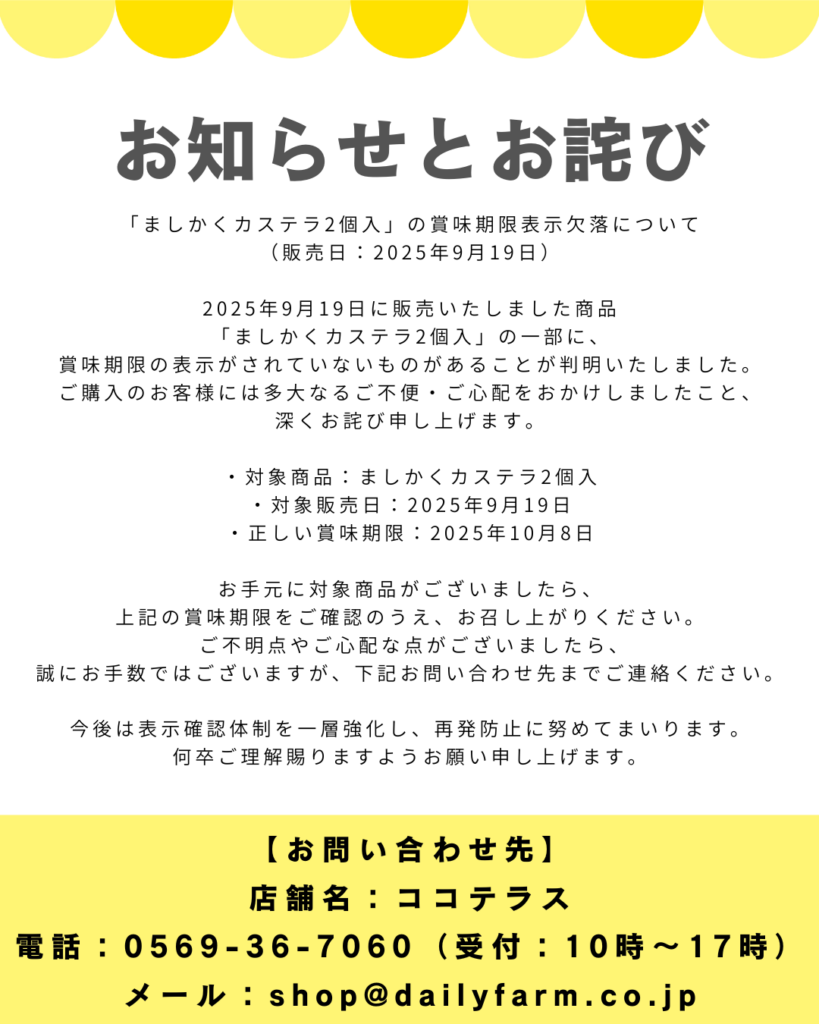 お知らせとお詫び

「ましかくカステラ2個入」の賞味期限表示欠落について
(販売日：2025年9月19日)

2025年9月19日に販売いたしました商品
「ましかくカステラ2個入」の一部に、
賞味期限の表示がされていないものがあることが判明いたしました。
ご購入のお客様には多大なるご不便・ご心配をおかけしましたこと、
深くお詫び申し上げます。

・対象商品：ましかくカステラ2個入
・対象販売日：2025年9月19日
・正しい賞味期限：2025年10月8日

お手元に対象商品がございましたら、
上記の賞味期限をご確認のうえ、お召し上がりください。
ご不明点やご心配な点がございましたら、
誠にお手数ではございますが、下記お問い合わせ先までご連絡ください。

今後は表示確認体制を一層強化し、再発防止に努めてまいります。
何卒ご理解賜りますようお願い申し上げます。

【お問い合わせ先】
店舗名：ココテラス
電話：0569-36-7060(受付：10時～17時)
メール：shop@dailyfarm.co.jp